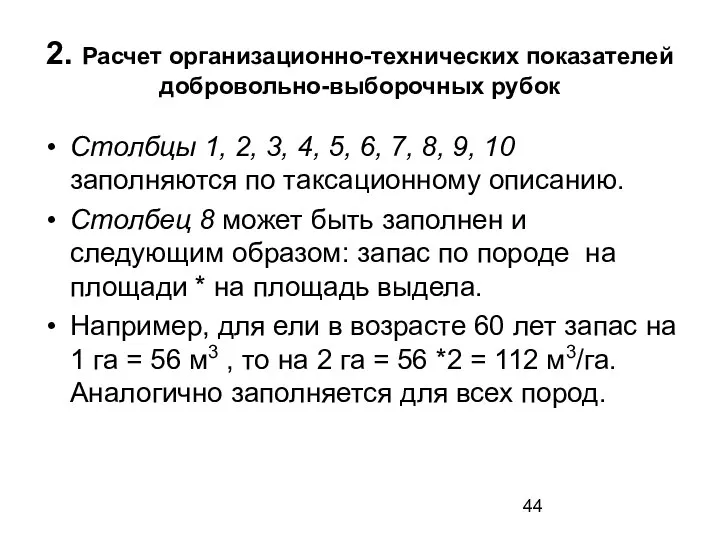 2. Расчет организационно-технических показателей добровольно-выборочных рубок

• Столбцы 1, 2, 3, 4, 5, 6, 7, 8, 9, 10 заполняются по таксационному описанию.

• Столбец 8 может быть заполнен и следующим образом: запас по породе на площади * на площадь выдела.

• Например, для ели в возрасте 60 лет запас на 1 га = 56 м$^3$ , то на 2 га = 56 *2 = 112 м$^3$/га. Аналогично заполняется для всех пород.

44